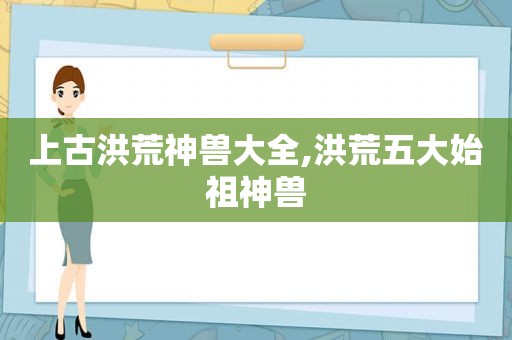 上古洪荒神兽大全,洪荒五大始祖神兽